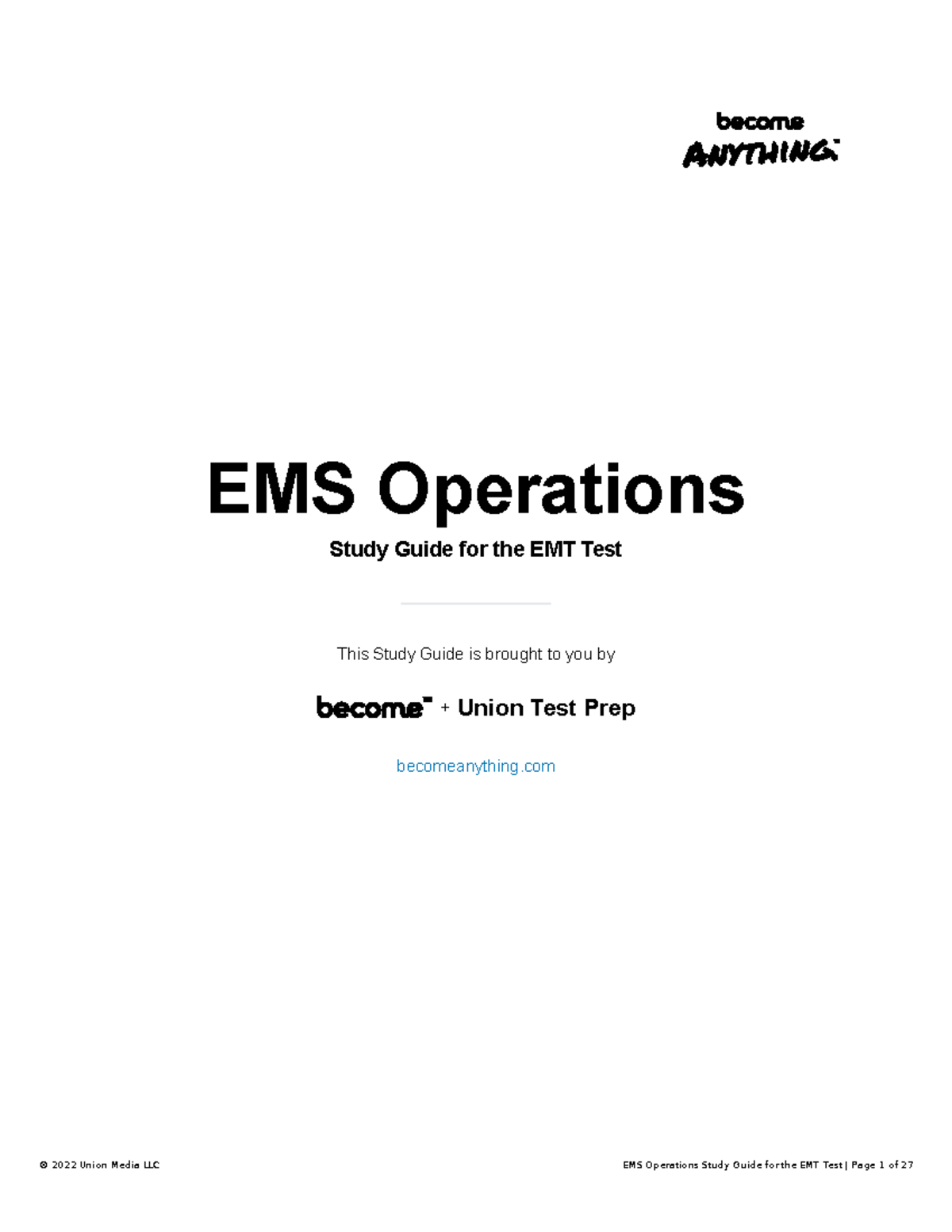 become
ANYTHING

EMS Operations

Study Guide for the EMT Test

This Study Guide is brought to you by

become + Union Test Prep

becomeanything.com

© 2022 Union Media LLC

EMS Operations Study Guide for the EMT Test | Page 1 of 27